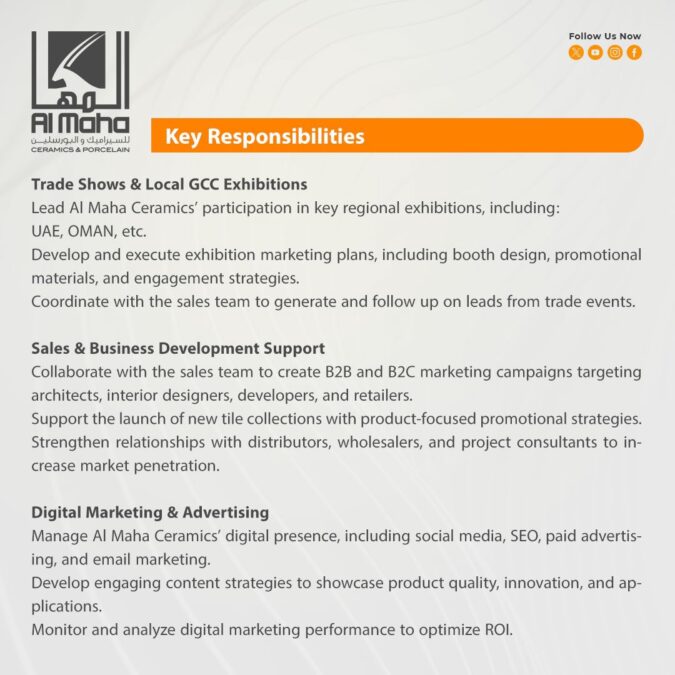 المها
Al Maha
للسيراميك و البورسلين
CERAMICS & PORCELAIN

Follow Us Now

Key Responsibilities

Trade Shows & Local GCC Exhibitions
Lead Al Maha Ceramics' participation in key regional exhibitions, including:
UAE, OMAN, etc.
Develop and execute exhibition marketing plans, including booth design, promotional materials, and engagement strategies.
Coordinate with the sales team to generate and follow up on leads from trade events.

Sales & Business Development Support
Collaborate with the sales team to create B2B and B2C marketing campaigns targeting architects, interior designers, developers, and retailers.
Support the launch of new tile collections with product-focused promotional strategies.
Strengthen relationships with distributors, wholesalers, and project consultants to increase market penetration.

Digital Marketing & Advertising
Manage Al Maha Ceramics' digital presence, including social media, SEO, paid advertising, and email marketing.
Develop engaging content strategies to showcase product quality, innovation, and applications.
Monitor and analyze digital marketing performance to optimize ROI.